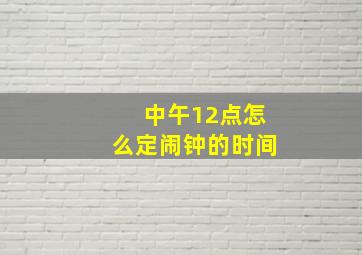 中午12点怎么定闹钟的时间